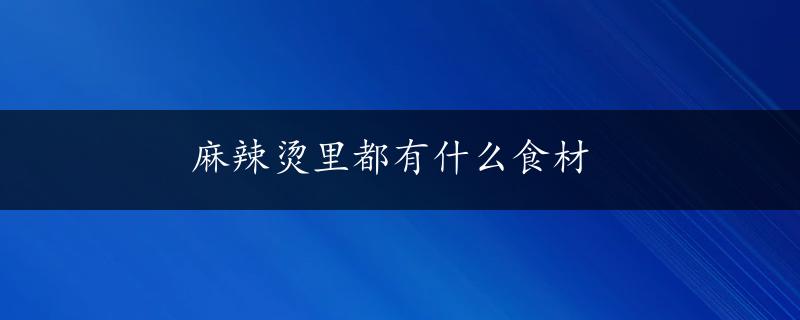 麻辣烫里都有什么食材